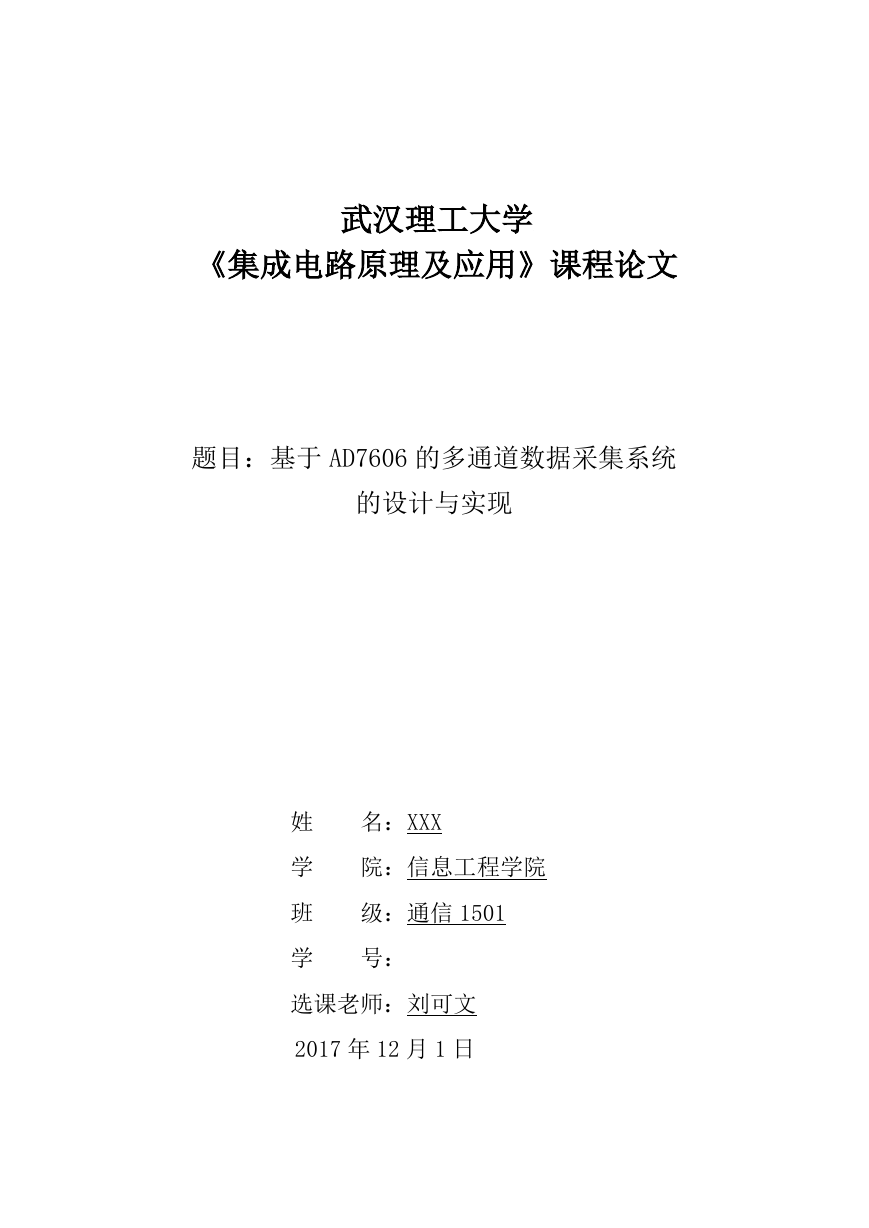 武汉理工大学
《集成电路原理及应用》课程论文

题目：基于 AD7606 的多通道数据采集系统的设计与实现

姓　　名：XXX
学　　院：信息工程学院
班　　级：通信 1501
学　　号：
选课老师：刘可文
2017 年 12 月 1 日